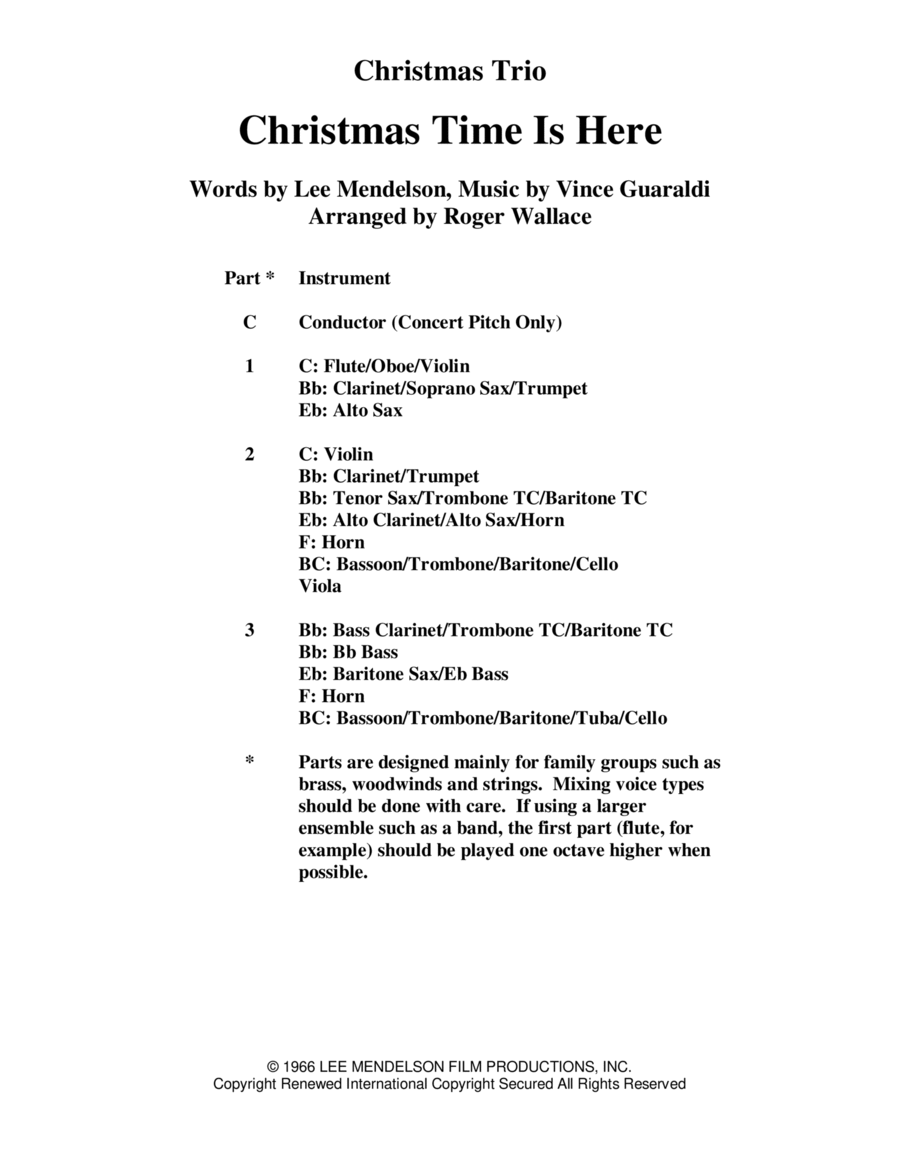 Christmas Trio

Christmas Time Is Here

Words by Lee Mendelson, Music by Vince Guaraldi
Arranged by Roger Wallace

Part * Instrument

C Conductor (Concert Pitch Only)

1 C: Flute/Oboe/Violin
Bb: Clarinet/Soprano Sax/Trumpet
Eb: Alto Sax

2 C: Violin
Bb: Clarinet/Trumpet
Bb: Tenor Sax/Trombone TC/Baritone TC
Eb: Alto Clarinet/Alto Sax/Horn
F: Horn
BC: Bassoon/Trombone/Baritone/Cello
Viola

3 Bb: Bass Clarinet/Trombone TC/Baritone TC
Bb: Bb Bass
Eb: Baritone Sax/Eb Bass
F: Horn
BC: Bassoon/Trombone/Baritone/Tuba/Cello

* Parts are designed mainly for family groups such as brass, woodwinds and strings. Mixing voice types should be done with care. If using a larger ensemble such as a band, the first part (flute, for example) should be played one octave higher when possible.

© 1966 LEE MENDELSON FILM PRODUCTIONS, INC.
Copyright Renewed International Copyright Secured All Rights Reserved